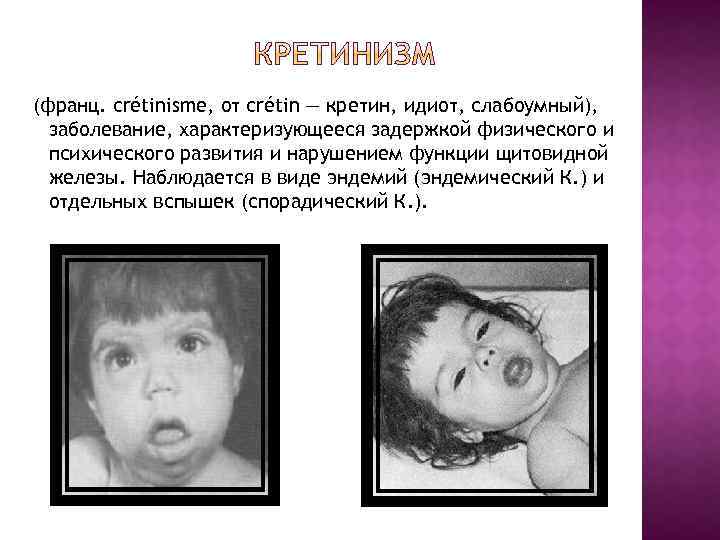 КРЕТИНИЗМ

(франц. crétinisme, от crétin — кретин, идиот, слабоумный), заболевание, характеризующееся задержкой физического и психического развития и нарушением функции щитовидной железы. Наблюдается в виде эндемий (эндемический К.) и отдельных вспышек (спорадический К.).